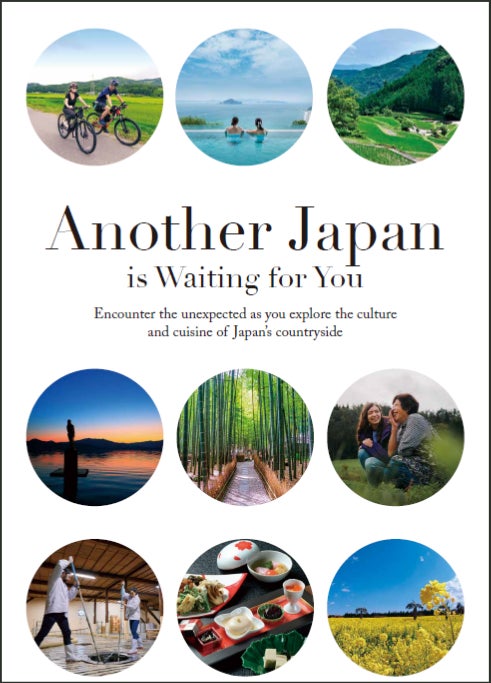 Another Japan
is Waiting for You

Encounter the unexpected as you explore the culture and cuisine of Japan's countryside